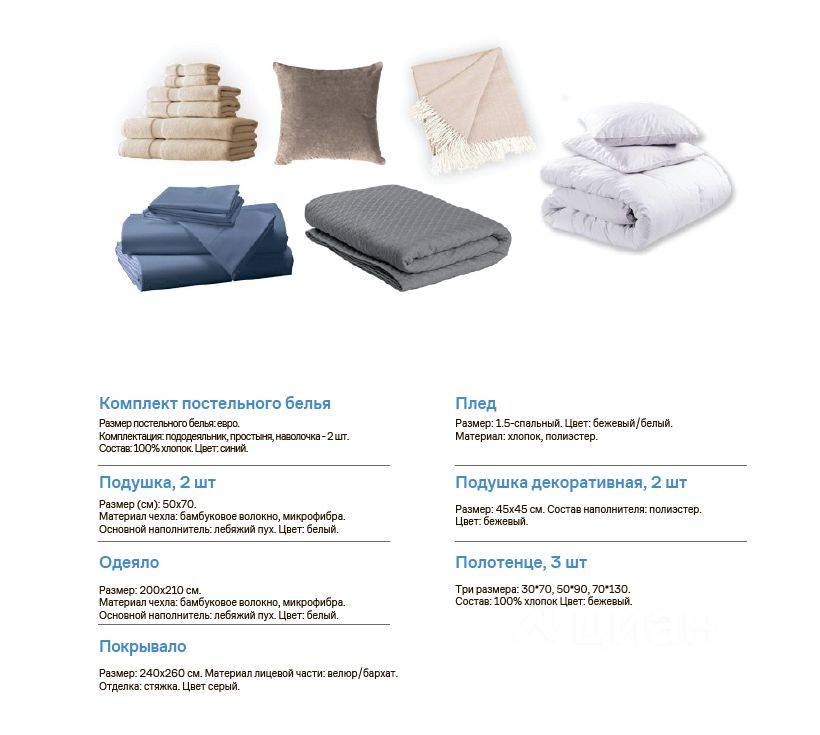 Комплект постельного белья

Размер постельного белья: евро.
Комплектация: пододеяльник, простыня, наволочка - 2 шт.
Состав: 100% хлопок. Цвет: синий.

Подушка, 2 шт

Размер (см): 50х70.
Материал чехла: бамбуковое волокно, микрофибра.
Основной наполнитель: лебяжий пух. Цвет: белый.

Одеяло

Размер: 200х210 см.
Материал чехла: бамбуковое волокно, микрофибра.
Основной наполнитель: лебяжий пух. Цвет: белый.

Покрывало

Размер: 240х260 см. Материал лицевой части: велюр/бархат.
Отделка: стяжка. Цвет серый.

Плед

Размер: 1.5-спальный. Цвет: бежевый/белый.
Материал: хлопок, полиэстер.

Подушка декоративная, 2 шт

Размер: 45х45 см. Состав наполнителя: полиэстер.
Цвет: бежевый.

Полотенце, 3 шт

Три размера: 30*70, 50*90, 70*130.
Состав: 100% хлопок Цвет: бежевый.

ЦИАН